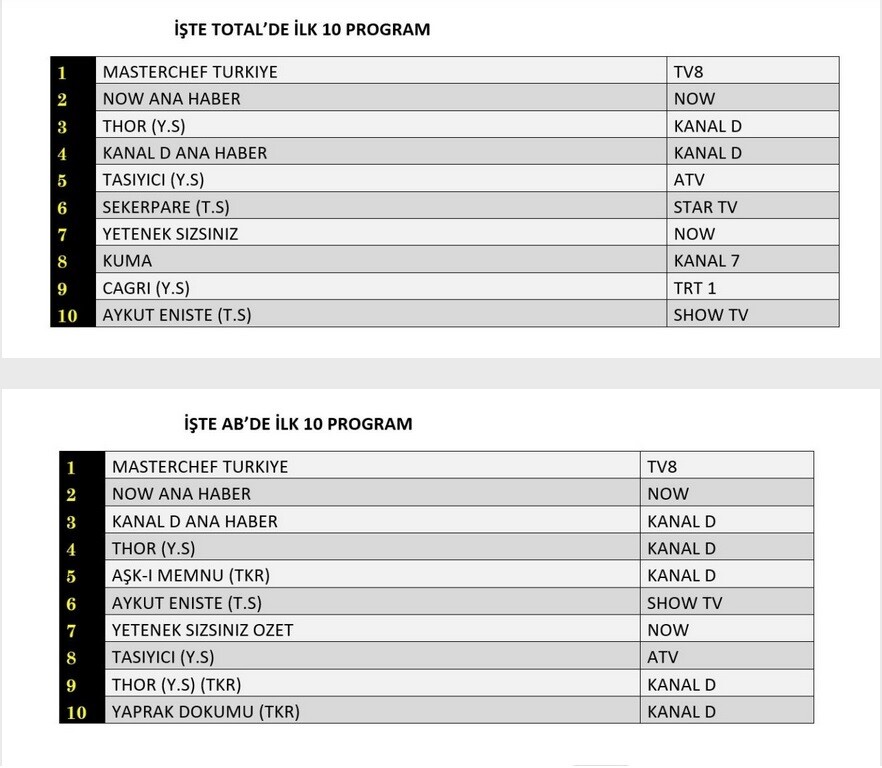 İŞTE TOTAL'DE İLK 10 PROGRAM

| 1 | MASTERCHEF TURKIYE | TV8 |
|---|---|---|
| 2 | NOW ANA HABER | NOW |
| 3 | THOR (Y.S) | KANAL D |
| 4 | KANAL D ANA HABER | KANAL D |
| 5 | TASIYICI (Y.S) | ATV |
| 6 | SEKERPARE (T.S) | STAR TV |
| 7 | YETENEK SIZSINIZ | NOW |
| 8 | KUMA | KANAL 7 |
| 9 | CAGRI (Y.S) | TRT 1 |
| 10 | AYKUT ENISTE (T.S) | SHOW TV |

İŞTE AB'DE İLK 10 PROGRAM

| 1 | MASTERCHEF TURKIYE | TV8 |
|---|---|---|
| 2 | NOW ANA HABER | NOW |
| 3 | KANAL D ANA HABER | KANAL D |
| 4 | THOR (Y.S) | KANAL D |
| 5 | AŞK-I MEMNU (TKR) | KANAL D |
| 6 | AYKUT ENISTE (T.S) | SHOW TV |
| 7 | YETENEK SIZSINIZ OZET | NOW |
| 8 | TASIYICI (Y.S) | ATV |
| 9 | THOR (Y.S) (TKR) | KANAL D |
| 10 | YAPRAK DOKUMU (TKR) | KANAL D |